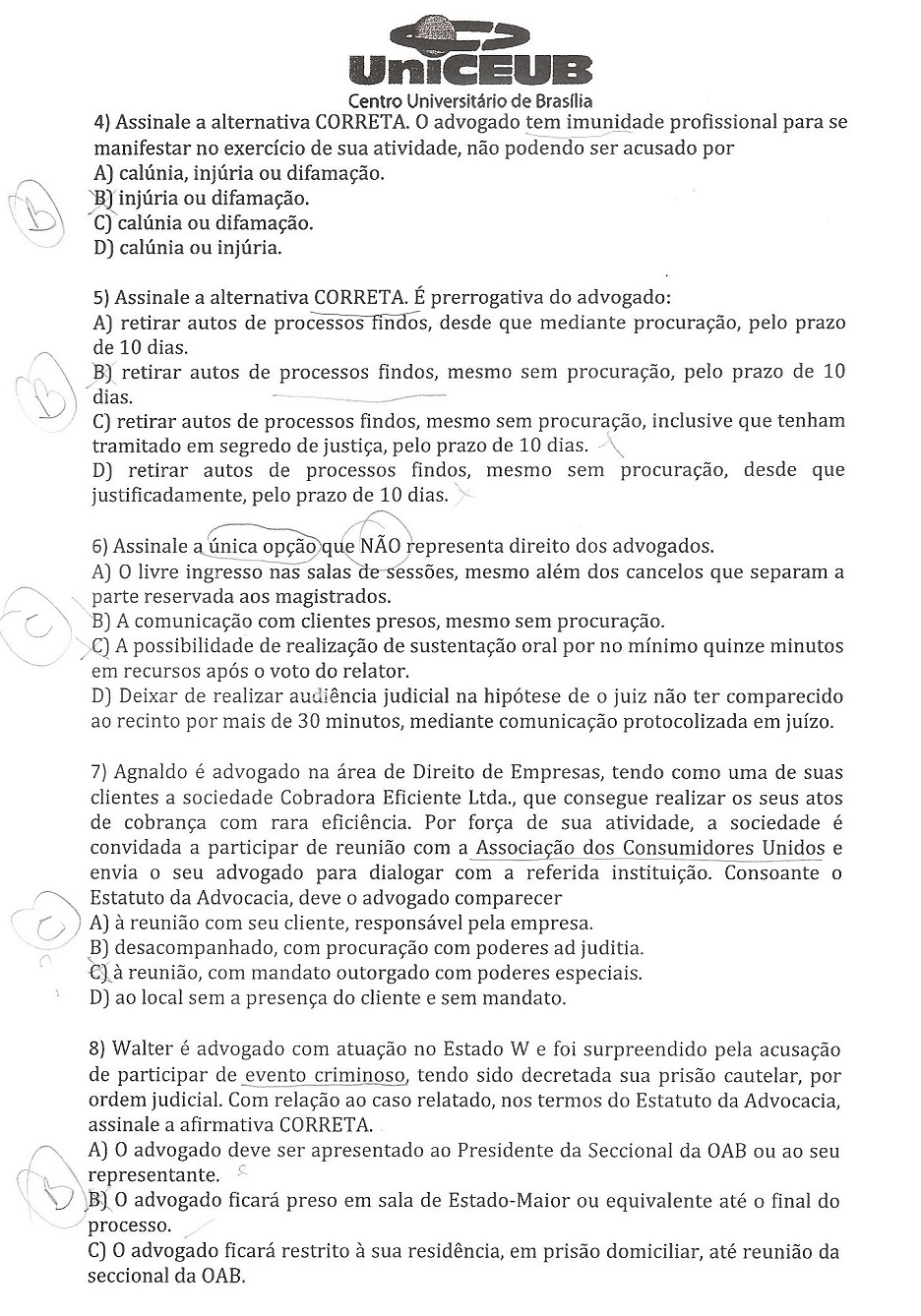 UniCEUB
Centro Universitário de Brasília

4) Assinale a alternativa CORRETA. O advogado tem imunidade profissional para se manifestar no exercício de sua atividade, não podendo ser acusado por
A) calúnia, injúria ou difamação.
B) injúria ou difamação.
C) calúnia ou difamação.
D) calúnia ou injúria.

b

5) Assinale a alternativa CORRETA. É prerrogativa do advogado:
A) retirar autos de processos findos, desde que mediante procuração, pelo prazo de 10 dias.
B) retirar autos de processos findos, mesmo sem procuração, pelo prazo de 10 dias.
C) retirar autos de processos findos, mesmo sem procuração, inclusive que tenham tramitado em segredo de justiça, pelo prazo de 10 dias.
D) retirar autos de processos findos, mesmo sem procuração, desde que justificadamente, pelo prazo de 10 dias.

b

6) Assinale a única opção que NÃO representa direito dos advogados.
A) O livre ingresso nas salas de sessões, mesmo além dos cancelos que separam a parte reservada aos magistrados.
B) A comunicação com clientes presos, mesmo sem procuração.
C) A possibilidade de realização de sustentação oral por no mínimo quinze minutos em recursos após o voto do relator.
D) Deixar de realizar audiência judicial na hipótese de o juiz não ter comparecido ao recinto por mais de 30 minutos, mediante comunicação protocolizada em juízo.

c

7) Agnaldo é advogado na área de Direito de Empresas, tendo como uma de suas clientes a sociedade Cobradora Eficiente Ltda., que consegue realizar os seus atos de cobrança com rara eficiência. Por força de sua atividade, a sociedade é convidada a participar de reunião com a Associação dos Consumidores Unidos e envia o seu advogado para dialogar com a referida instituição. Consoante o Estatuto da Advocacia, deve o advogado comparecer
A) à reunião com seu cliente, responsável pela empresa.
B) desacompanhado, com procuração com poderes ad juditia.
C) à reunião, com mandato outorgado com poderes especiais.
D) ao local sem a presença do cliente e sem mandato.

c

8) Walter é advogado com atuação no Estado W e foi surpreendido pela acusação de participar de evento criminoso, tendo sido decretada sua prisão cautelar, por ordem judicial. Com relação ao caso relatado, nos termos do Estatuto da Advocacia, assinale a afirmativa CORRETA.
A) O advogado deve ser apresentado ao Presidente da Seccional da OAB ou ao seu representante.
B) O advogado ficará preso em sala de Estado-Maior ou equivalente até o final do processo.
C) O advogado ficará restrito à sua residência, em prisão domiciliar, até reunião da seccional da OAB.

b